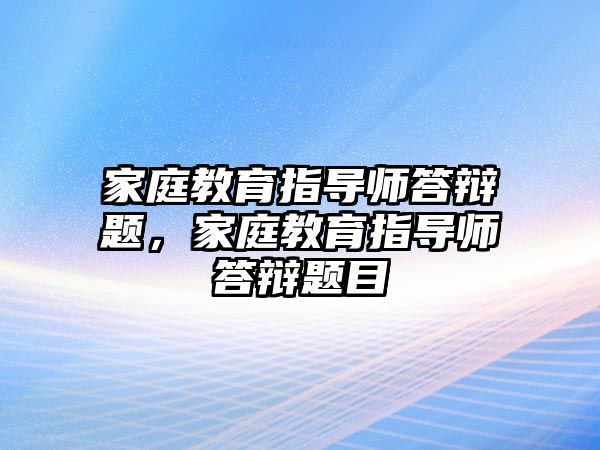 家庭教育指导师答辩题，家庭教育指导师答辩题目